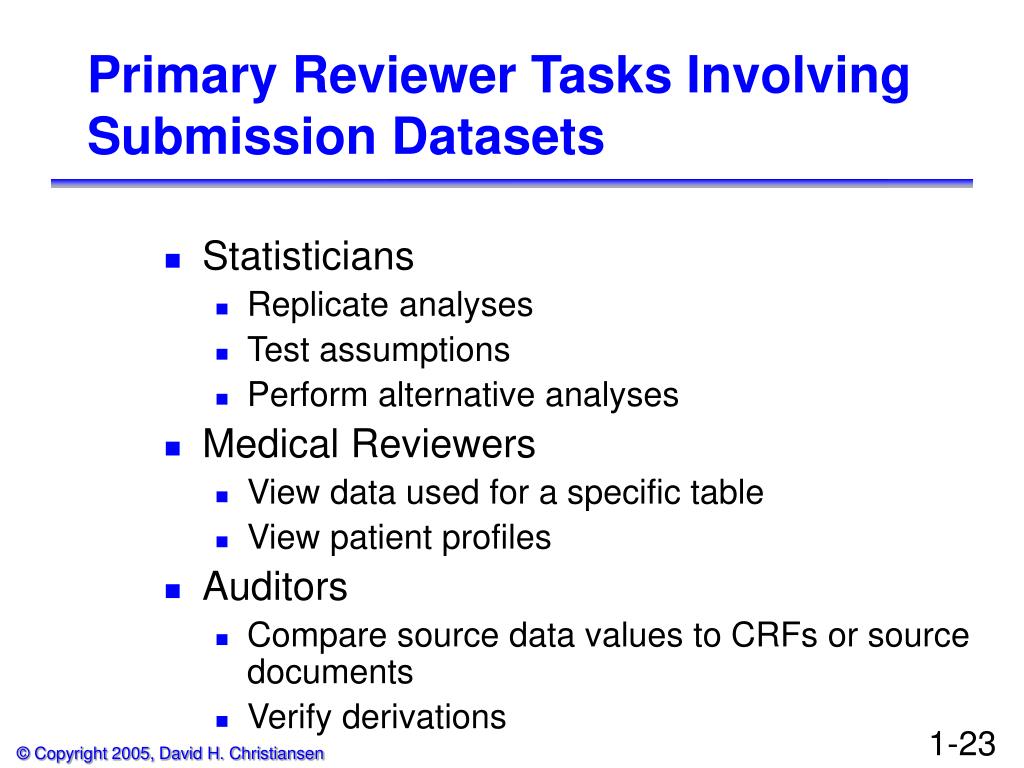 Primary Reviewer Tasks Involving Submission Datasets

- Statisticians
  - Replicate analyses
  - Test assumptions
  - Perform alternative analyses
- Medical Reviewers
  - View data used for a specific table
  - View patient profiles
- Auditors
  - Compare source data values to CRFs or source documents
  - Verify derivations

© Copyright 2005, David H. Christiansen

1-23